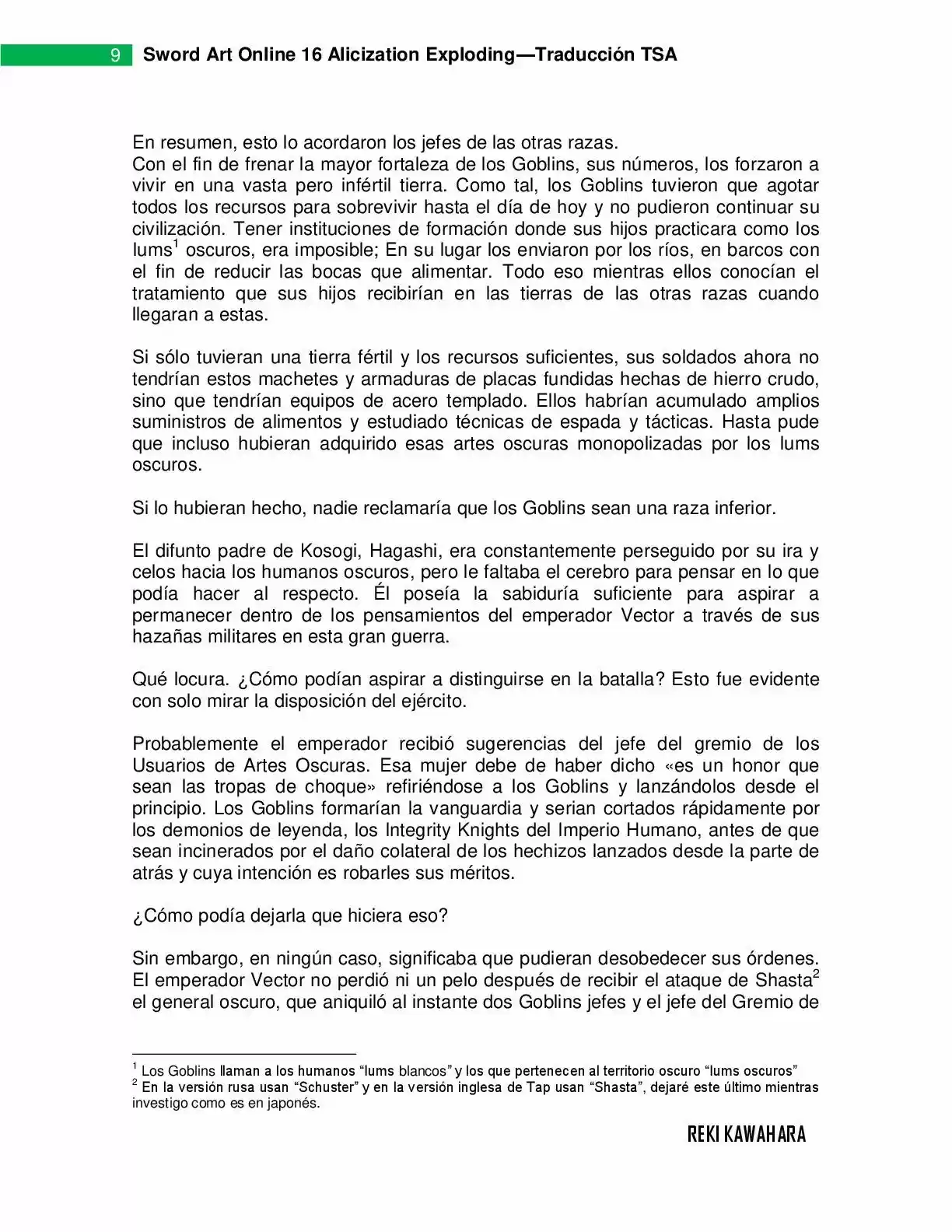 9 Sword Art Online 16 Alicization Exploding—Traducción TSA

En resumen, esto lo acordaron los jefes de las otras razas.
Con el fin de frenar la mayor fortaleza de los Goblins, sus números, los forzaron a vivir en una vasta pero infértil tierra. Como tal, los Goblins tuvieron que agotar todos los recursos para sobrevivir hasta el día de hoy y no pudieron continuar su civilización. Tener instituciones de formación donde sus hijos practicara como los lums$^1$ oscuros, era imposible; En su lugar los enviaron por los ríos, en barcos con el fin de reducir las bocas que alimentar. Todo eso mientras ellos conocían el tratamiento que sus hijos recibirían en las tierras de las otras razas cuando llegaran a estas.

Si sólo tuvieran una tierra fértil y los recursos suficientes, sus soldados ahora no tendrían estos machetes y armaduras de placas fundidas hechas de hierro crudo, sino que tendrían equipos de acero templado. Ellos habrían acumulado amplios suministros de alimentos y estudiado técnicas de espada y tácticas. Hasta pude que incluso hubieran adquirido esas artes oscuras monopolizadas por los lums oscuros.

Si lo hubieran hecho, nadie reclamaría que los Goblins sean una raza inferior.

El difunto padre de Kosogi, Hagashi, era constantemente perseguido por su ira y celos hacia los humanos oscuros, pero le faltaba el cerebro para pensar en lo que podía hacer al respecto. Él poseía la sabiduría suficiente para aspirar a permanecer dentro de los pensamientos del emperador Vector a través de sus hazañas militares en esta gran guerra.

Qué locura. ¿Cómo podían aspirar a distinguirse en la batalla? Esto fue evidente con solo mirar la disposición del ejército.

Probablemente el emperador recibió sugerencias del jefe del gremio de los Usuarios de Artes Oscuras. Esa mujer debe de haber dicho «es un honor que sean las tropas de choque» refiriéndose a los Goblins y lanzándolos desde el principio. Los Goblins formarían la vanguardia y serian cortados rápidamente por los demonios de leyenda, los Integrity Knights del Imperio Humano, antes de que sean incinerados por el daño colateral de los hechizos lanzados desde la parte de atrás y cuya intención es robarles sus méritos.

¿Cómo podía dejarla que hiciera eso?

Sin embargo, en ningún caso, significaba que pudieran desobedecer sus órdenes. El emperador Vector no perdió ni un pelo después de recibir el ataque de Shasta$^2$ el general oscuro, que aniquiló al instante dos Goblins jefes y el jefe del Gremio de

$^1$ Los Goblins llaman a los humanos “lums blancos” y los que pertenecen al territorio oscuro “lums oscuros”
$^2$ En la versión rusa usan “Schuster” y en la versión inglesa de Tap usan “Shasta”, dejaré este último mientras investigo como es en japonés.

REKI KAWAHARA